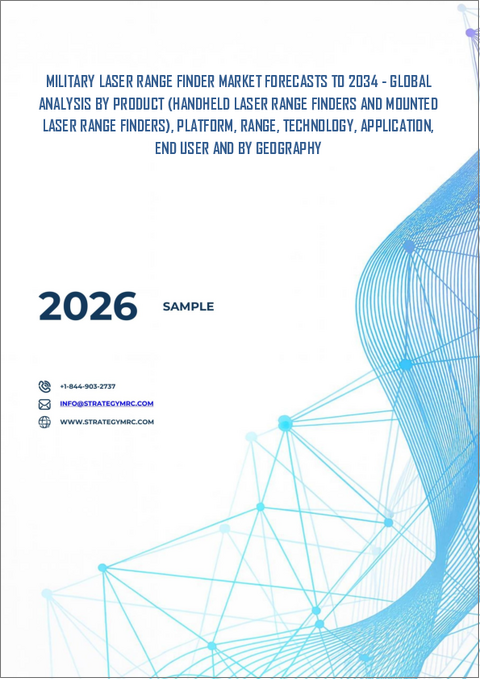 MILITARY LASER RANGE FINDER MARKET FORECASTS TO 2034 - GLOBAL ANALYSIS BY PRODUCT (HANDHELD LASER RANGE FINDERS AND MOUNTED LASER RANGE FINDERS), PLATFORM, RANGE, TECHNOLOGY, APPLICATION, END USER AND BY GEOGRAPHY

2026 SAMPLE

+1-844-903-2737
INFO@STRATEGYMRC.COM
WWW.STRATEGYMRC.COM